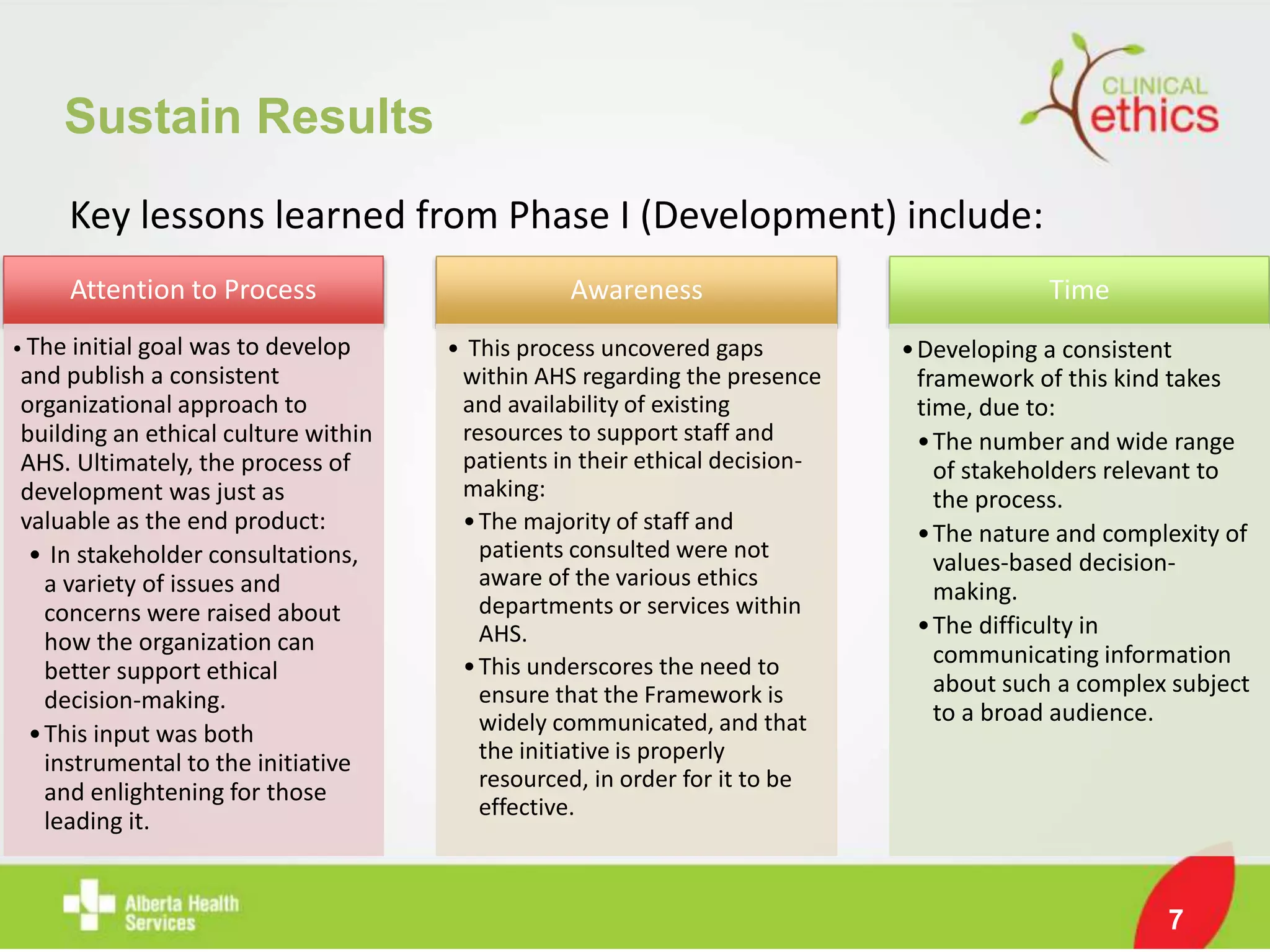 Sustain Results

CLINICAL ethics

Key lessons learned from Phase I (Development) include:

Attention to Process

• The initial goal was to develop and publish a consistent organizational approach to building an ethical culture within AHS. Ultimately, the process of development was just as valuable as the end product:

• In stakeholder consultations, a variety of issues and concerns were raised about how the organization can better support ethical decision-making.

• This input was both instrumental to the initiative and enlightening for those leading it.

Awareness

• This process uncovered gaps within AHS regarding the presence and availability of existing resources to support staff and patients in their ethical decision-making:

• The majority of staff and patients consulted were not aware of the various ethics departments or services within AHS.

• This underscores the need to ensure that the Framework is widely communicated, and that the initiative is properly resourced, in order for it to be effective.

Time

• Developing a consistent framework of this kind takes time, due to:

• The number and wide range of stakeholders relevant to the process.

• The nature and complexity of values-based decision-making.

• The difficulty in communicating information about such a complex subject to a broad audience.

Alberta Health Services

7